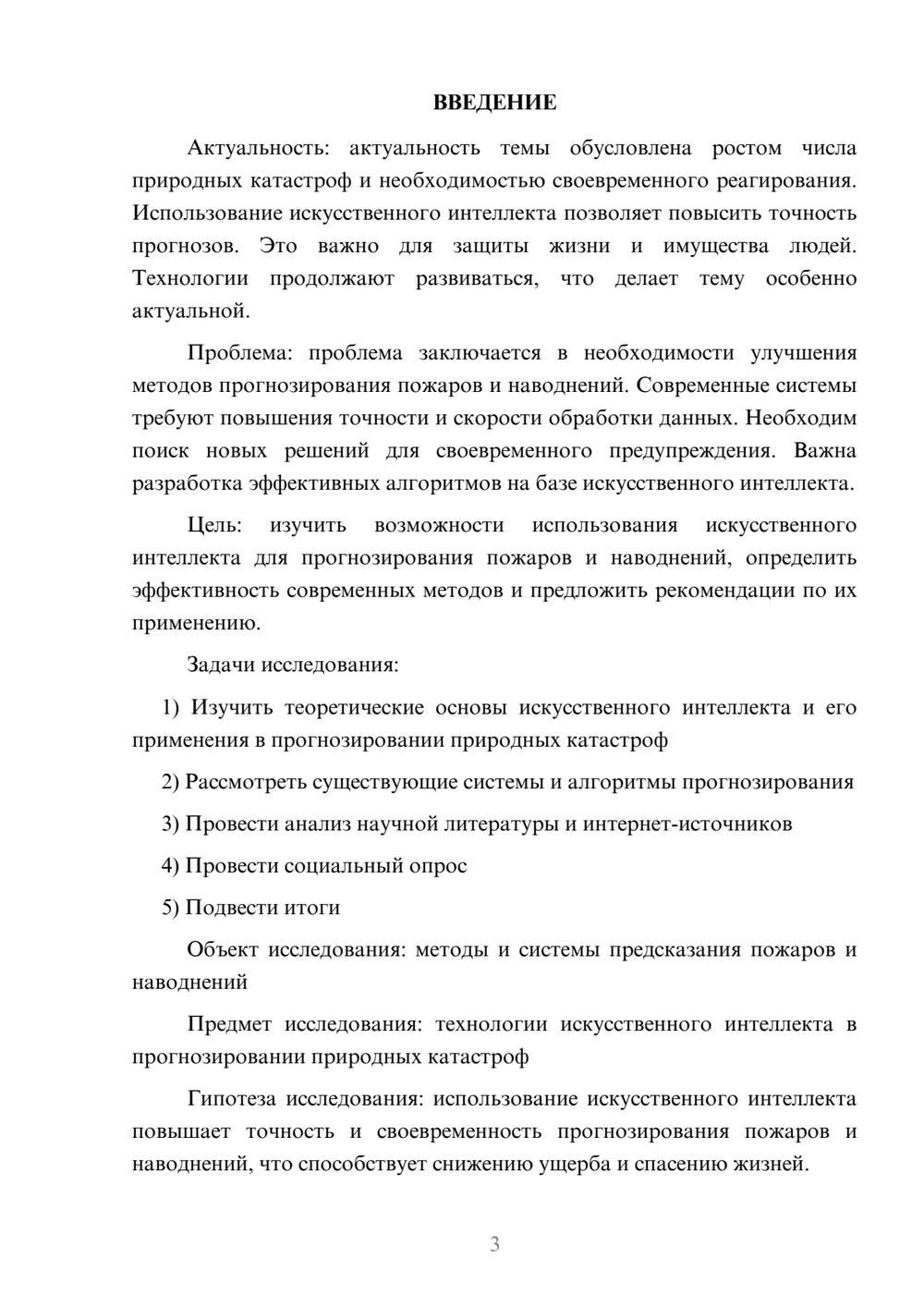 ВВЕДЕНИЕ

Актуальность: актуальность темы обусловлена ростом числа природных катастроф и необходимостью своевременного реагирования. Использование искусственного интеллекта позволяет повысить точность прогнозов. Это важно для защиты жизни и имущества людей. Технологии продолжают развиваться, что делает тему особенно актуальной.

Проблема: проблема заключается в необходимости улучшения методов прогнозирования пожаров и наводнений. Современные системы требуют повышения точности и скорости обработки данных. Необходим поиск новых решений для своевременного предупреждения. Важна разработка эффективных алгоритмов на базе искусственного интеллекта.

Цель: изучить возможности использования искусственного интеллекта для прогнозирования пожаров и наводнений, определить эффективность современных методов и предложить рекомендации по их применению.

Задачи исследования:

1) Изучить теоретические основы искусственного интеллекта и его применения в прогнозировании природных катастроф

2) Рассмотреть существующие системы и алгоритмы прогнозирования

3) Провести анализ научной литературы и интернет-источников

4) Провести социальный опрос

5) Подвести итоги

Объект исследования: методы и системы предсказания пожаров и наводнений

Предмет исследования: технологии искусственного интеллекта в прогнозировании природных катастроф

Гипотеза исследования: использование искусственного интеллекта повышает точность и своевременность прогнозирования пожаров и наводнений, что способствует снижению ущерба и спасению жизней.

3